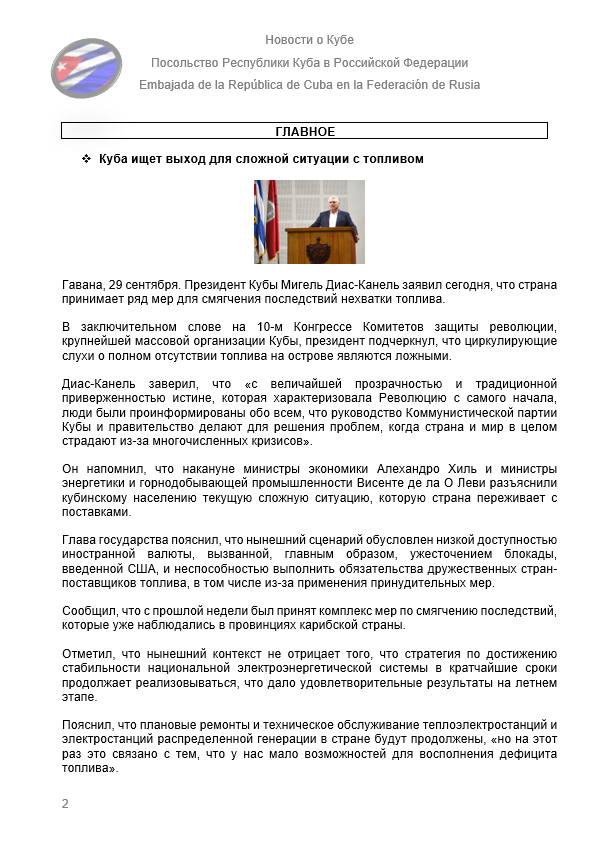 Новости о Кубе
Посольство Республики Куба в Российской Федерации
Embajada de la República de Cuba en la Federación de Rusia

ГЛАВНОЕ

❖ Куба ищет выход для сложной ситуации с топливом

Гавана, 29 сентября. Президент Кубы Мигель Диас-Канель заявил сегодня, что страна принимает ряд мер для смягчения последствий нехватки топлива.

В заключительном слове на 10-м Конгрессе Комитетов защиты революции, крупнейшей массовой организации Кубы, президент подчеркнул, что циркулирующие слухи о полном отсутствии топлива на острове являются ложными.

Диас-Канель заверил, что «с величайшей прозрачностью и традиционной приверженностью истине, которая характеризовала Революцию с самого начала, люди были проинформированы обо всем, что руководство Коммунистической партии Кубы и правительство делают для решения проблем, когда страна и мир в целом страдают из-за многочисленных кризисов».

Он напомнил, что накануне министры экономики Алехандро Хиль и министры энергетики и горнодобывающей промышленности Висенте де ла О Леви разъяснили кубинскому населению текущую сложную ситуацию, которую страна переживает с поставками.

Глава государства пояснил, что нынешний сценарий обусловлен низкой доступностью иностранной валюты, вызванной, главным образом, ужесточением блокады, введенной США, и неспособностью выполнить обязательства дружественных стран-поставщиков топлива, в том числе из-за применения принудительных мер.

Сообщил, что с прошлой недели был принят комплекс мер по смягчению последствий, которые уже наблюдались в провинциях карибской страны.

Отметил, что нынешний контекст не отрицает того, что стратегия по достижению стабильности национальной электроэнергетической системы в кратчайшие сроки продолжает реализовываться, что дало удовлетворительные результаты на летнем этапе.

Пояснил, что плановые ремонты и техническое обслуживание теплоэлектростанций и электростанций распределенной генерации в стране будут продолжены, «но на этот раз это связано с тем, что у нас мало возможностей для восполнения дефицита топлива».

2